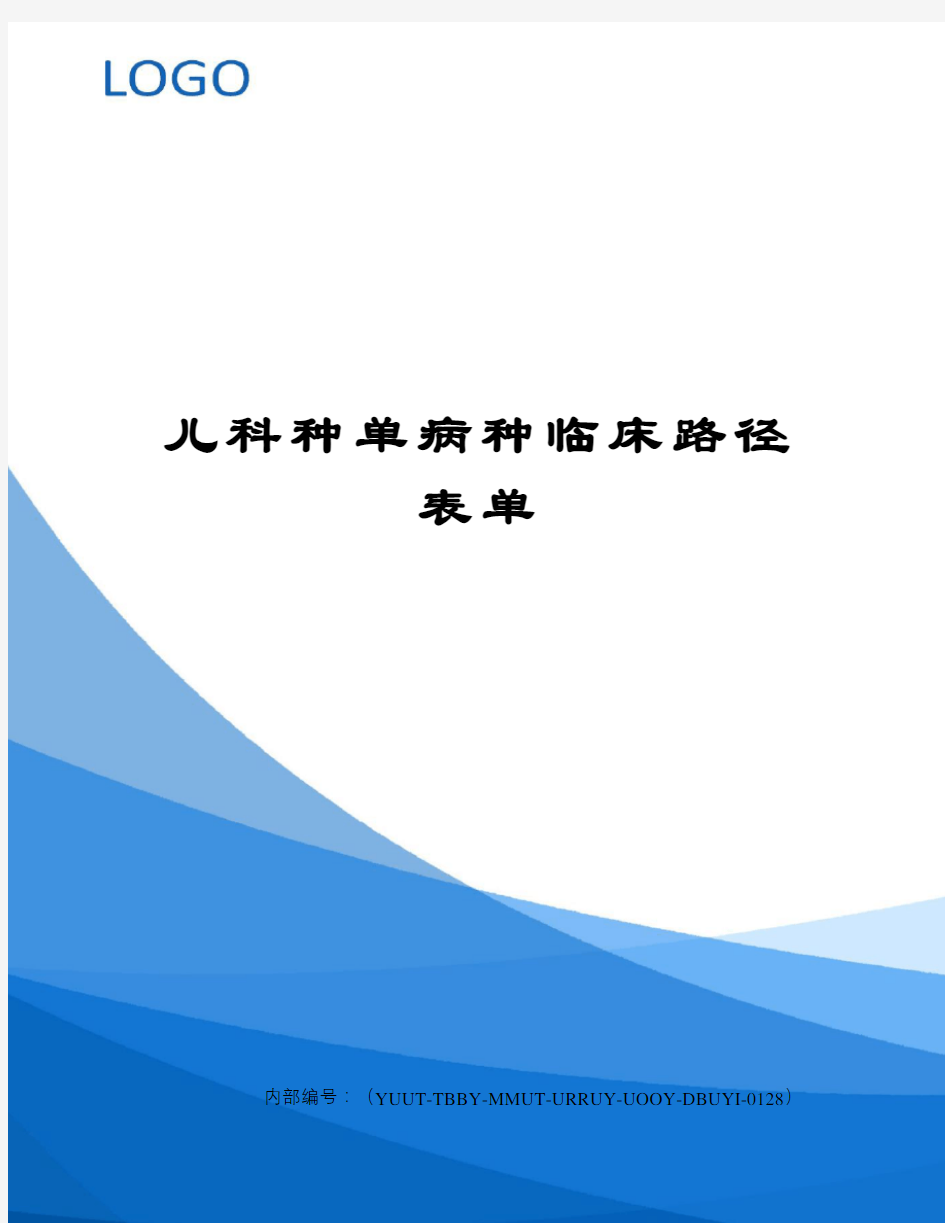 LOGO

儿科种单病种临床路径表单

内部编号：（YUUT-TBBY-MMUT-URRUY-UOOY-DBUYI-0128）